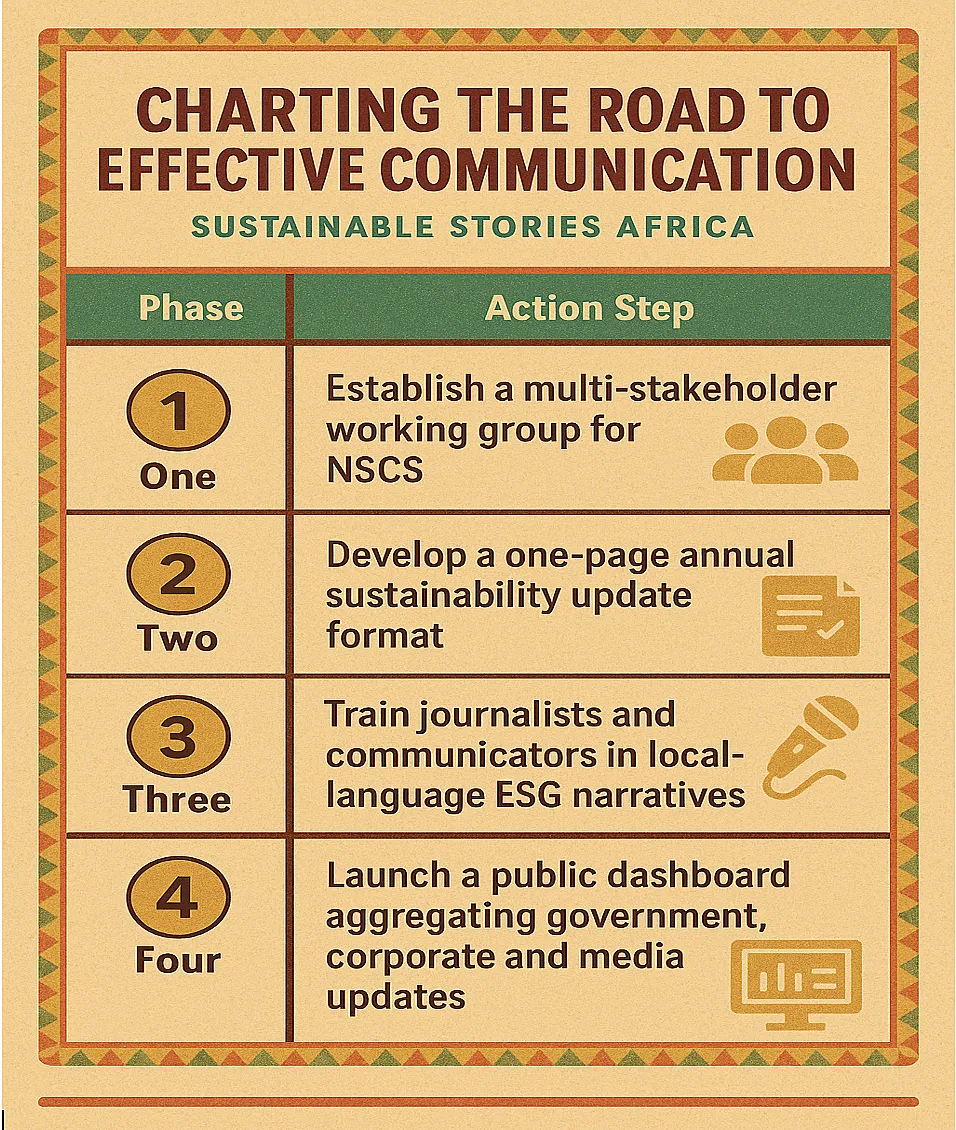 CHARTING THE ROAD TO EFFECTIVE COMMUNICATION

SUSTAINABLE STORIES AFRICA

| Phase | Action Step |
|---|---|
| 1 One | Establish a multi-stakeholder working group for NSCS |
| 2 Two | Develop a one-page annual sustainability update format |
| 3 Three | Train journalists and communicators in local-language ESG narratives |
| 4 Four | Launch a public dashboard aggregating government, corporate and media updates |